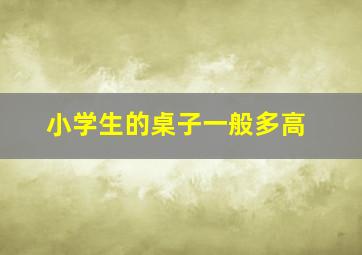 小学生的桌子一般多高